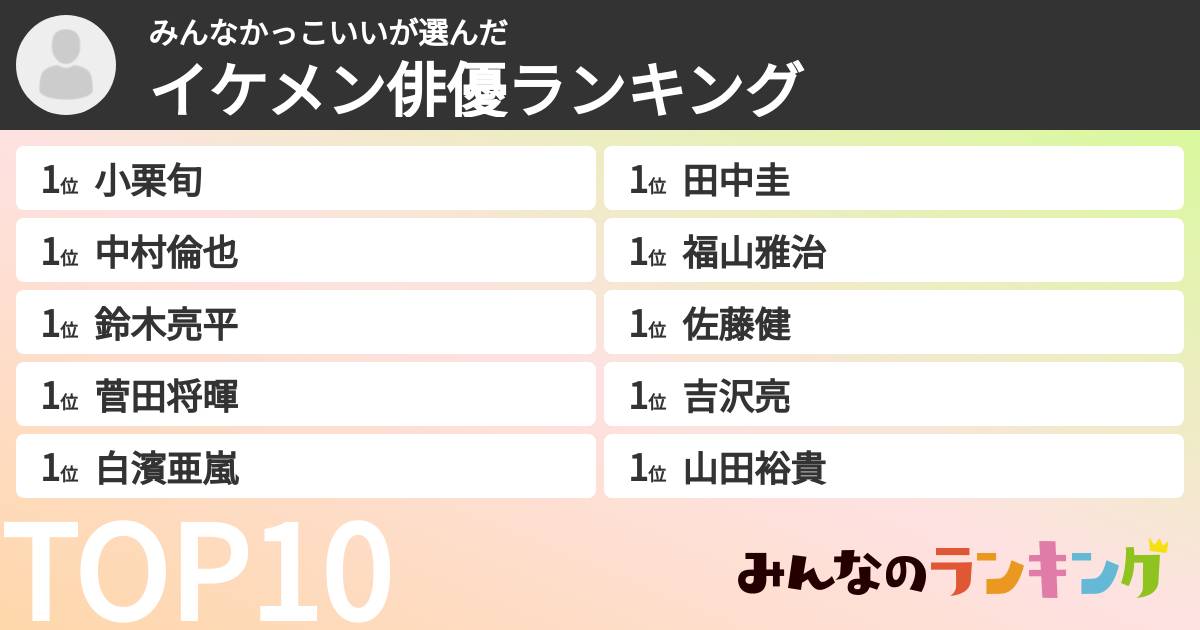 みんなかっこいいが選んだ
イケメン俳優ランキング

1位 小栗旬

1位 中村倫也

1位 鈴木亮平

1位 菅田将暉

1位 白濱亜嵐

1位 田中圭

1位 福山雅治

1位 佐藤健

1位 吉沢亮

1位 山田裕貴

TOP10

みんなのランキング